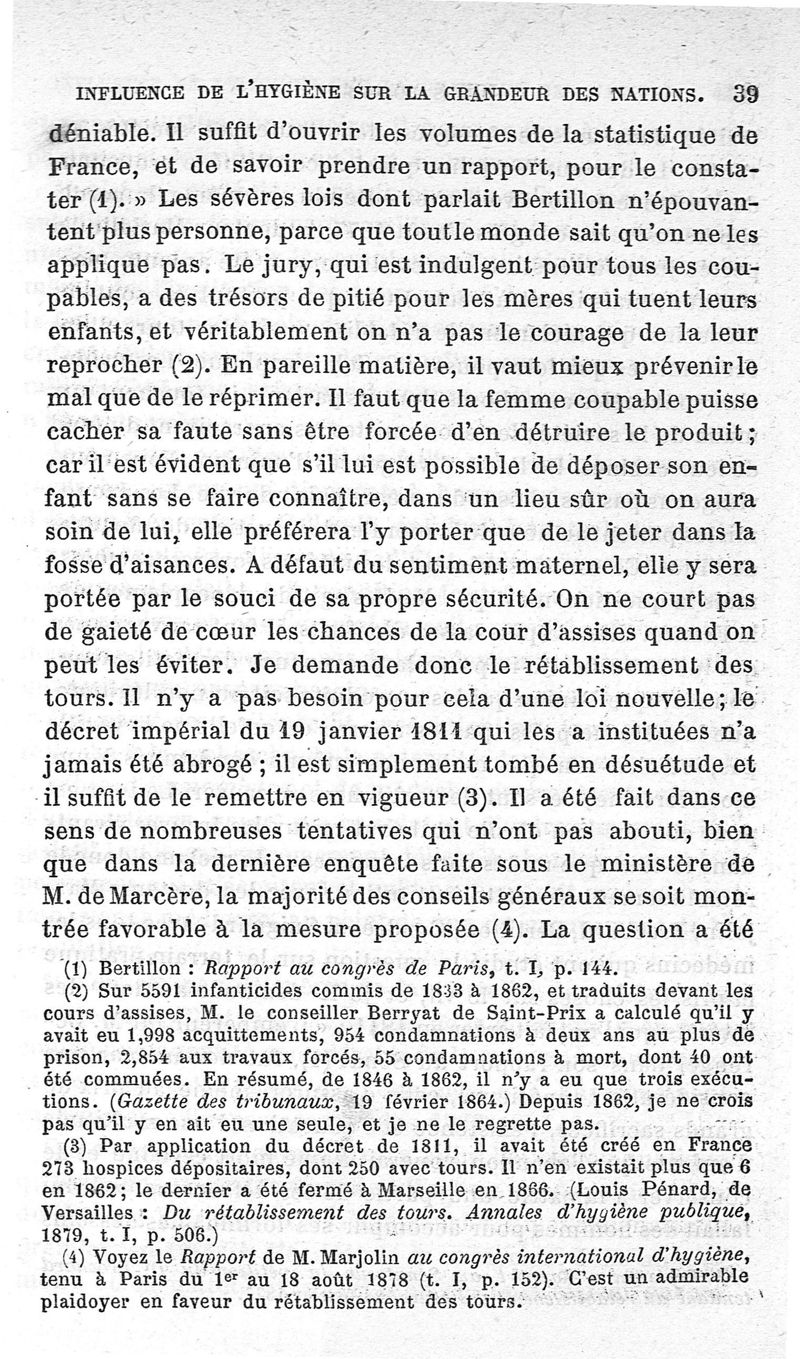 INFLUENCE DE L'HYGIÈNE SUR LA GRANDEUR DES NATIONS. 39

déniable. Il suffit d'ouvrir les volumes de la statistique de France, et de savoir prendre un rapport, pour le constater (1). » Les sévères lois dont parlait Bertillon n'épouvantent plus personne, parce que tout le monde sait qu'on ne les applique pas. Le jury, qui est indulgent pour tous les coupables, a des trésors de pitié pour les mères qui tuent leurs enfants, et véritablement on n'a pas le courage de la leur reprocher (2). En pareille matière, il vaut mieux prévenir le mal que de le réprimer. Il faut que la femme coupable puisse cacher sa faute sans être forcée d'en détruire le produit; car il est évident que s'il lui est possible de déposer son enfant sans se faire connaître, dans un lieu sûr où on aura soin de lui, elle préférera l'y porter que de le jeter dans la fosse d'aisances. A défaut du sentiment maternel, elle y sera portée par le souci de sa propre sécurité. On ne court pas de gaieté de cœur les chances de la cour d'assises quand on peut les éviter. Je demande donc le rétablissement des tours. Il n'y a pas besoin pour cela d'une loi nouvelle; le décret impérial du 19 janvier 1811 qui les a instituées n'a jamais été abrogé ; il est simplement tombé en désuétude et il suffit de le remettre en vigueur (3). Il a été fait dans ce sens de nombreuses tentatives qui n'ont pas abouti, bien que dans la dernière enquête faite sous le ministère de M. de Marcère, la majorité des conseils généraux se soit montrée favorable à la mesure proposée (4). La question a été

(1) Bertillon : Rapport au congrès de Paris, t. I, p. 144.

(2) Sur 5591 infanticides commis de 1833 à 1862, et traduits devant les cours d'assises, M. le conseiller Berryat de Saint-Prix a calculé qu'il y avait eu 1,998 acquittements, 954 condamnations à deux ans au plus de prison, 2,854 aux travaux forcés, 55 condamnations à mort, dont 40 ont été commuées. En résumé, de 1846 à 1862, il n'y a eu que trois exécutions. (Gazette des tribunaux, 19 février 1864.) Depuis 1862, je ne crois pas qu'il y en ait eu une seule, et je ne le regrette pas.

(3) Par application du décret de 1811, il avait été créé en France 273 hospices dépositaires, dont 250 avec tours. Il n'en existait plus que 6 en 1862; le dernier a été fermé à Marseille en 1866. (Louis Pénard, de Versailles : Du rétablissement des tours. Annales d'hygiène publique, 1879, t. I, p. 506.)

(4) Voyez le Rapport de M. Marjolin au congrès international d'hygiène, tenu à Paris du 1er au 18 août 1878 (t. I, p. 152). C'est un admirable plaidoyer en faveur du rétablissement des tours.